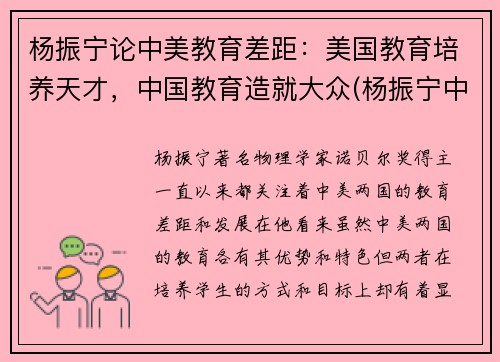 杨振宁论中美教育差距：美国教育培养天才，中国教育造就大众(杨振宁中

杨振宁著名物理学家诺贝尔奖得主一直以来都关注着中美两国的教育差距和发展在他看来虽然中美两国的教育各有其优势和特色但两者在培养学生的方式和目标上却有着显